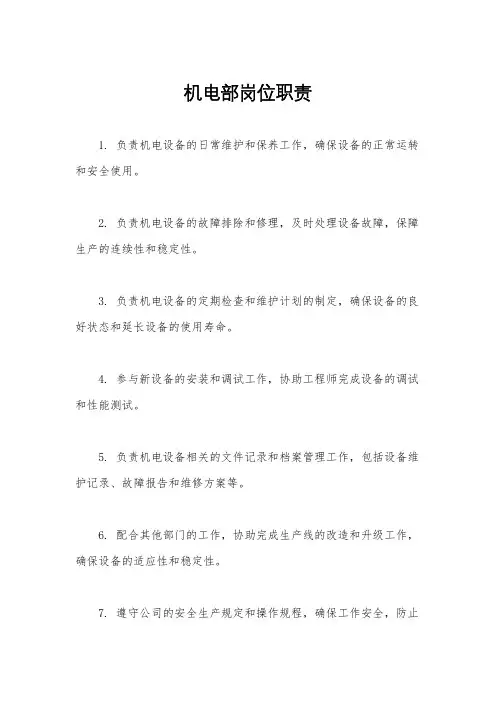 机电部岗位职责

1. 负责机电设备的日常维护和保养工作，确保设备的正常运转和安全使用。

2. 负责机电设备的故障排除和修理，及时处理设备故障，保障生产的连续性和稳定性。

3. 负责机电设备的定期检查和维护计划的制定，确保设备的良好状态和延长设备的使用寿命。

4. 参与新设备的安装和调试工作，协助工程师完成设备的调试和性能测试。

5. 负责机电设备相关的文件记录和档案管理工作，包括设备维护记录、故障报告和维修方案等。

6. 配合其他部门的工作，协助完成生产线的改造和升级工作，确保设备的适应性和稳定性。

7. 遵守公司的安全生产规定和操作规程，确保工作安全，防止